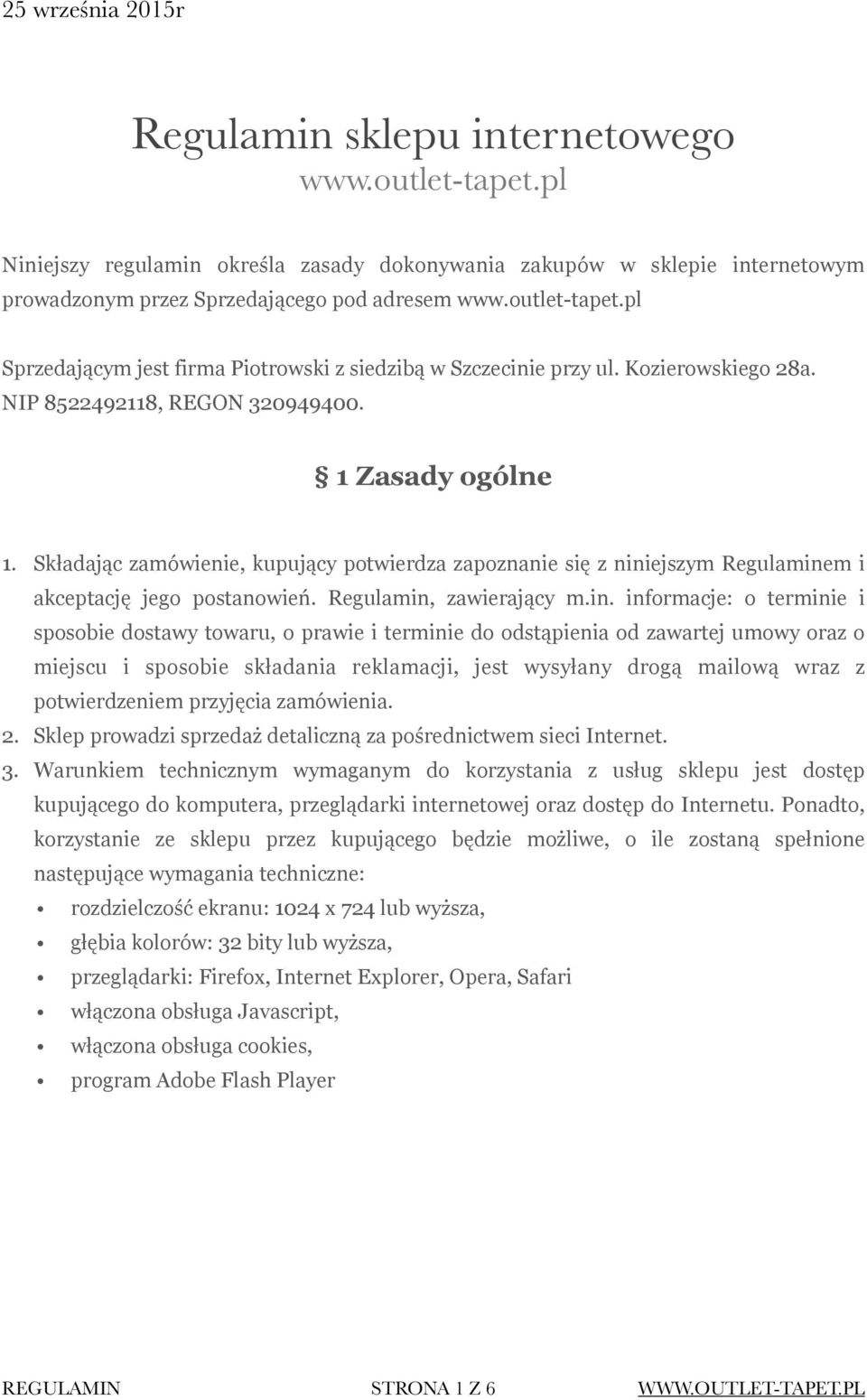 25 września 2015r

Regulamin sklepu internetowego
www.outlet-tapet.pl

Niniejszy regulamin określa zasady dokonywania zakupów w sklepie internetowym prowadzonym przez Sprzedającego pod adresem www.outlet-tapet.pl

Sprzedającym jest firma Piotrowski z siedzibą w Szczecinie przy ul. Kozierowskiego 28a. NIP 8522492118, REGON 320949400.

§ 1 Zasady ogólne

1. Składając zamówienie, kupujący potwierdza zapoznanie się z niniejszym Regulaminem i akceptację jego postanowień. Regulamin, zawierający m.in. informacje: o terminie i sposobie dostawy towaru, o prawie i terminie do odstąpienia od zawartej umowy oraz o miejscu i sposobie składania reklamacji, jest wysyłany drogą mailową wraz z potwierdzeniem przyjęcia zamówienia.
2. Sklep prowadzi sprzedaż detaliczną za pośrednictwem sieci Internet.
3. Warunkiem technicznym wymaganym do korzystania z usług sklepu jest dostęp kupującego do komputera, przeglądarki internetowej oraz dostęp do Internetu. Ponadto, korzystanie ze sklepu przez kupującego będzie możliwe, o ile zostaną spełnione następujące wymagania techniczne:
• rozdzielczość ekranu: 1024 x 724 lub wyższa,
• głębia kolorów: 32 bity lub wyższa,
• przeglądarki: Firefox, Internet Explorer, Opera, Safari
• włączona obsługa Javascript,
• włączona obsługa cookies,
• program Adobe Flash Player

REGULAMIN STRONA 1 Z 6 WWW.OUTLET-TAPET.PL